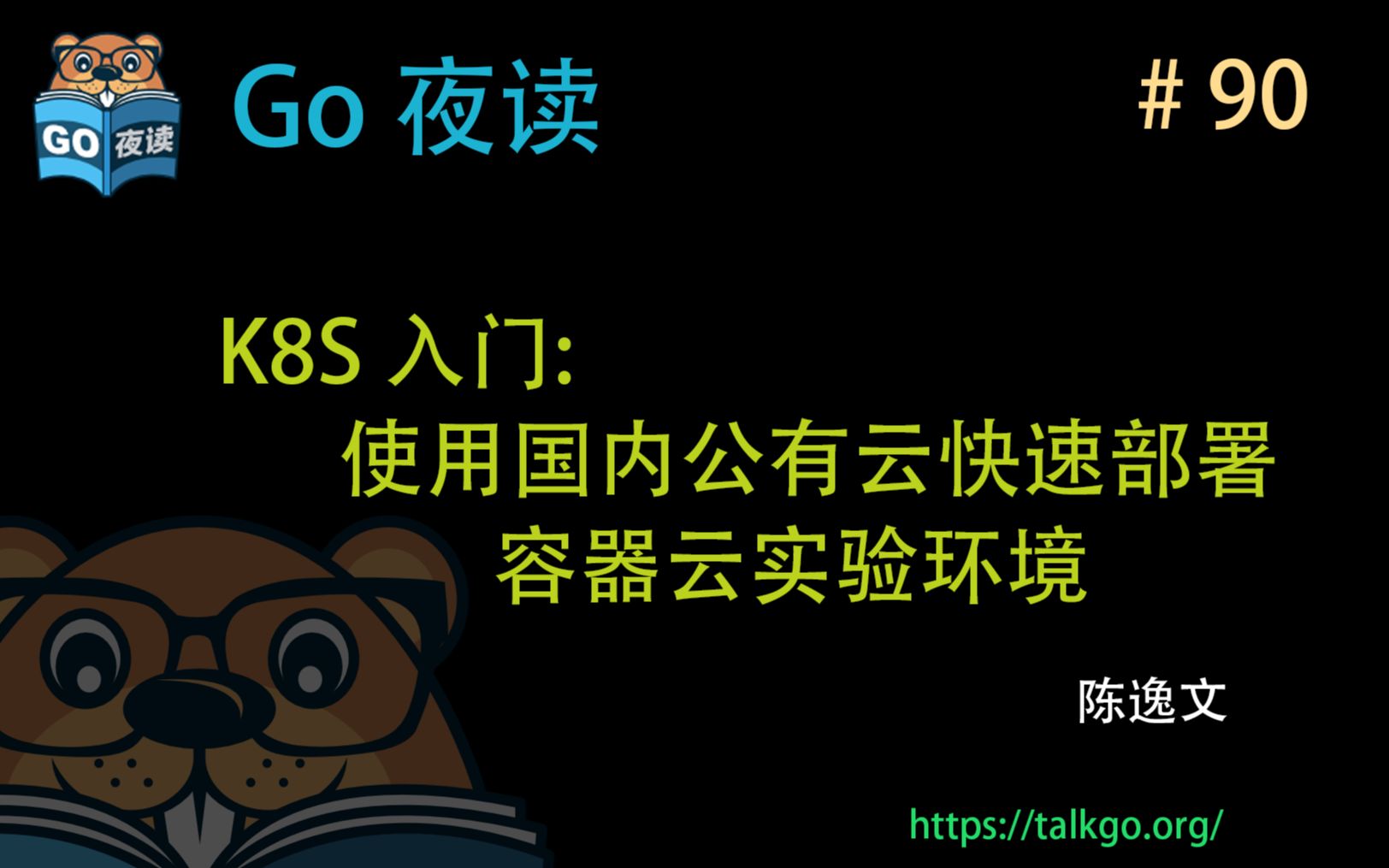 GO 夜读

Go 夜读

# 90

K8S 入门:
使用国内公有云快速部署
容器云实验环境

陈逸文

https://talkgo.org/